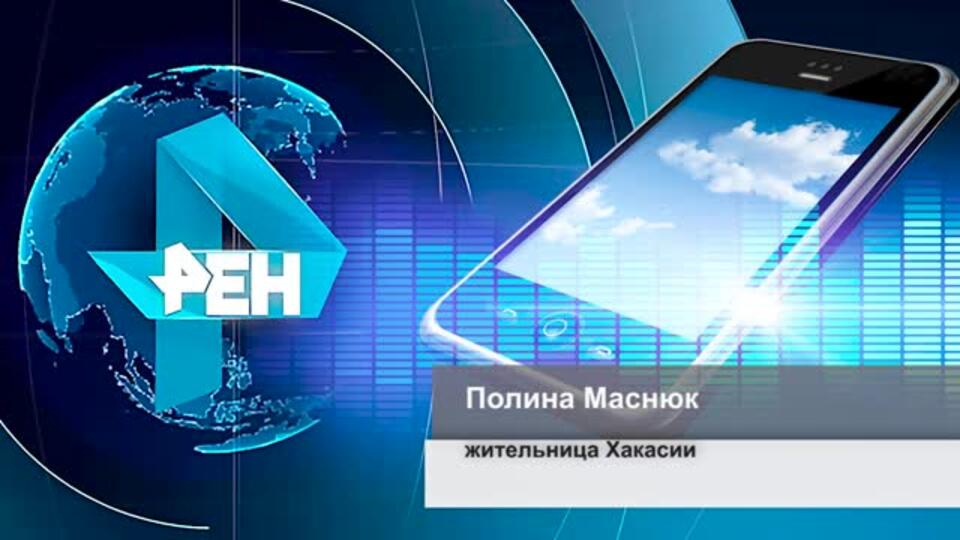 РЕН

Полина Маснюк

жительница Хакасии